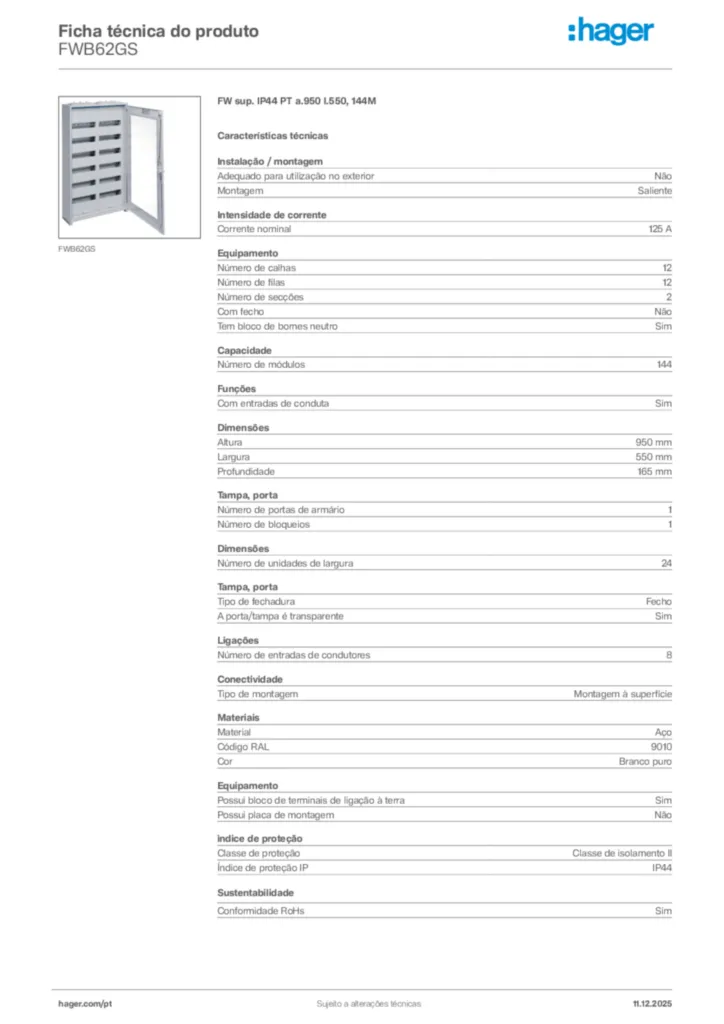 Ficha técnica do produto
FWB62GS

:hager

FWB62GS

FW sup. IP44 PT a.950 l.550, 144M

Características técnicas

Instalação / montagem

| | |
|---|---|
| Adequado para utilização no exterior | Não |
| Montagem | Saliente |

Intensidade de corrente

| | |
|---|---|
| Corrente nominal | 125 A |

Equipamento

| | |
|---|---|
| Número de calhas | 12 |
| Número de filas | 12 |
| Número de secções | 2 |
| Com fecho | Não |
| Tem bloco de bornes neutro | Sim |

Capacidade

| | |
|---|---|
| Número de módulos | 144 |

Funções

| | |
|---|---|
| Com entradas de conduta | Sim |

Dimensões

| | |
|---|---|
| Altura | 950 mm |
| Largura | 550 mm |
| Profundidade | 165 mm |

Tampa, porta

| | |
|---|---|
| Número de portas de armário | 1 |
| Número de bloqueios | 1 |

Dimensões

| | |
|---|---|
| Número de unidades de largura | 24 |

Tampa, porta

| | |
|---|---|
| Tipo de fechadura | Fecho |
| A porta/tampa é transparente | Sim |

Ligações

| | |
|---|---|
| Número de entradas de condutores | 8 |

Conectividade

| | |
|---|---|
| Tipo de montagem | Montagem à superfície |

Materiais

| | |
|---|---|
| Material | Aço |
| Código RAL | 9010 |
| Cor | Branco puro |

Equipamento

| | |
|---|---|
| Possui bloco de terminais de ligação à terra | Sim |
| Possui placa de montagem | Não |

índice de proteção

| | |
|---|---|
| Classe de proteção | Classe de isolamento II |
| Índice de proteção IP | IP44 |

Sustentabilidade

| | |
|---|---|
| Conformidade RoHs | Sim |

hager.com/pt
Sujeito a alterações técnicas
11.12.2025